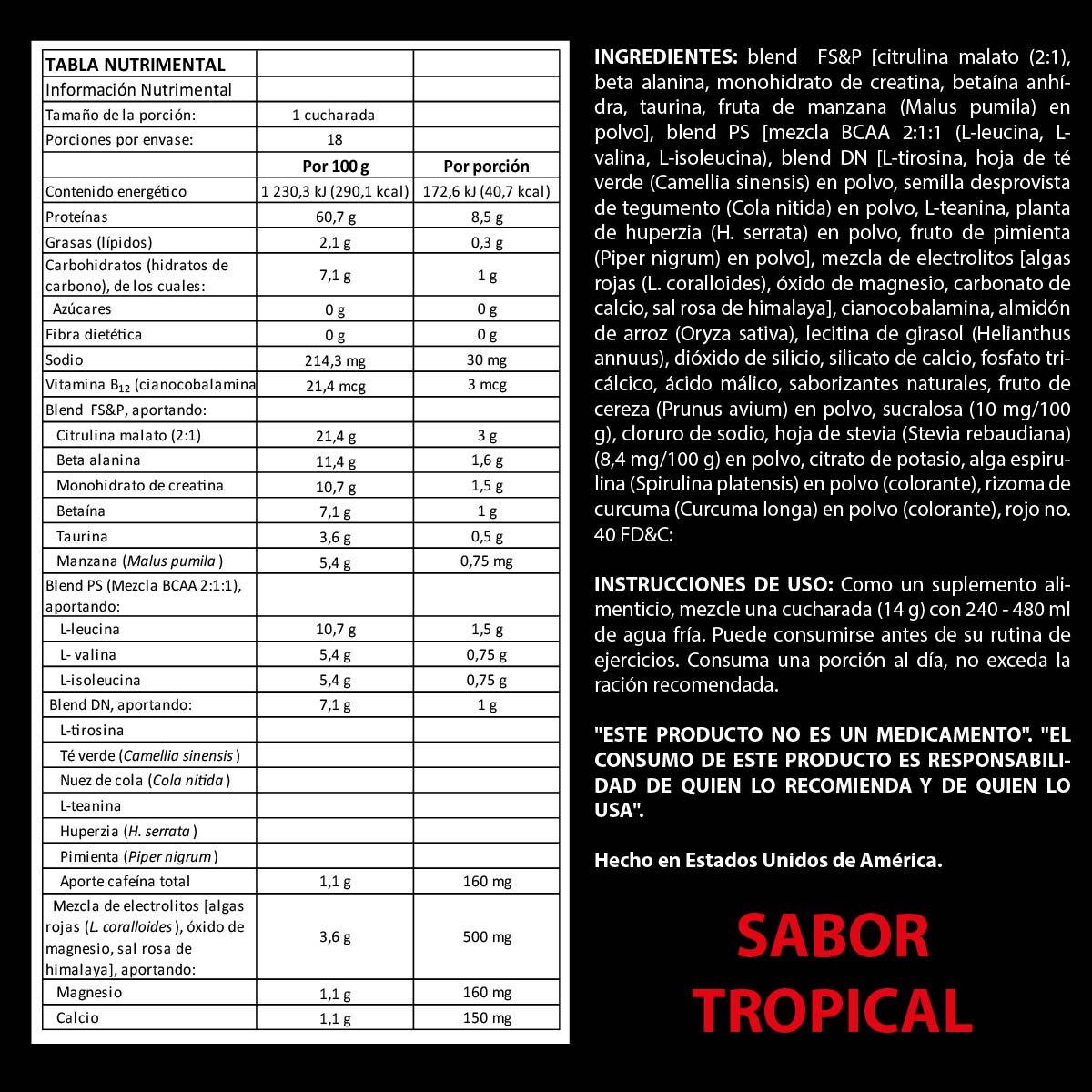 | TABLA NUTRIMENTAL | | |
|---|---|---|
| Información Nutrimental | | |
| Tamaño de la porción: | 1 cucharada | |
| Porciones por envase: | 18 | |
| | Por 100 g | Por porción |
| Contenido energético | 1 230,3 kJ (290,1 kcal) | 172,6 kJ (40,7 kcal) |
| Proteínas | 60,7 g | 8,5 g |
| Grasas (lípidos) | 2,1 g | 0,3 g |
| Carbohidratos (hidratos de carbono), de los cuales: | 7,1 g | 1 g |
| Azúcares | 0 g | 0 g |
| Fibra dietética | 0 g | 0 g |
| Sodio | 214,3 mg | 30 mg |
| Vitamina $B_{12}$ (cianocobalamina | 21,4 mcg | 3 mcg |
| Blend FS&P, aportando: | | |
| Citrulina malato (2:1) | 21,4 g | 3 g |
| Beta alanina | 11,4 g | 1,6 g |
| Monohidrato de creatina | 10,7 g | 1,5 g |
| Betaína | 7,1 g | 1 g |
| Taurina | 3,6 g | 0,5 g |
| Manzana (Malus pumila ) | 5,4 g | 0,75 mg |
| Blend PS (Mezcla BCAA 2:1:1), aportando: | | |
| L-leucina | 10,7 g | 1,5 g |
| L- valina | 5,4 g | 0,75 g |
| L-isoleucina | 5,4 g | 0,75 g |
| Blend DN, aportando: | 7,1 g | 1 g |
| L-tirosina | | |
| Té verde (Camellia sinensis ) | | |
| Nuez de cola (Cola nitida ) | | |
| L-teanina | | |
| Huperzia (H. serrata ) | | |
| Pimienta (Piper nigrum ) | | |
| Aporte cafeína total | 1,1 g | 160 mg |
| Mezcla de electrolitos [algas rojas (L. coralloides ), óxido de magnesio, sal rosa de himalaya], aportando: | 3,6 g | 500 mg |
| Magnesio | 1,1 g | 160 mg |
| Calcio | 1,1 g | 150 mg |

INGREDIENTES: blend FS&P [citrulina malato (2:1), beta alanina, monohidrato de creatina, betaína anhídra, taurina, fruta de manzana (Malus pumila) en polvo], blend PS [mezcla BCAA 2:1:1 (L-leucina, L-valina, L-isoleucina), blend DN [L-tirosina, hoja de té verde (Camellia sinensis) en polvo, semilla desprovista de tegumento (Cola nitida) en polvo, L-teanina, planta de huperzia (H. serrata) en polvo, fruto de pimienta (Piper nigrum) en polvo], mezcla de electrolitos [algas rojas (L. coralloides), óxido de magnesio, carbonato de calcio, sal rosa de himalaya], cianocobalamina, almidón de arroz (Oryza sativa), lecitina de girasol (Helianthus annuus), dióxido de silicio, silicato de calcio, fosfato tricálcico, ácido málico, saborizantes naturales, fruto de cereza (Prunus avium) en polvo, sucralosa (10 mg/100 g), cloruro de sodio, hoja de stevia (Stevia rebaudiana) (8,4 mg/100 g) en polvo, citrato de potasio, alga espirulina (Spirulina platensis) en polvo (colorante), rizoma de curcuma (Curcuma longa) en polvo (colorante), rojo no. 40 FD&C:

INSTRUCCIONES DE USO: Como un suplemento alimenticio, mezcle una cucharada (14 g) con 240 - 480 ml de agua fría. Puede consumirse antes de su rutina de ejercicios. Consuma una porción al día, no exceda la ración recomendada.

"ESTE PRODUCTO NO ES UN MEDICAMENTO". "EL CONSUMO DE ESTE PRODUCTO ES RESPONSABILIDAD DE QUIEN LO RECOMIENDA Y DE QUIEN LO USA".

Hecho en Estados Unidos de América.

SABOR TROPICAL